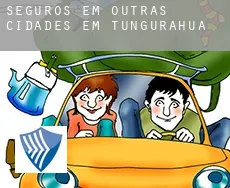 SEGUROS EM OUTRAS CIDADES EM TUNGURAHUA